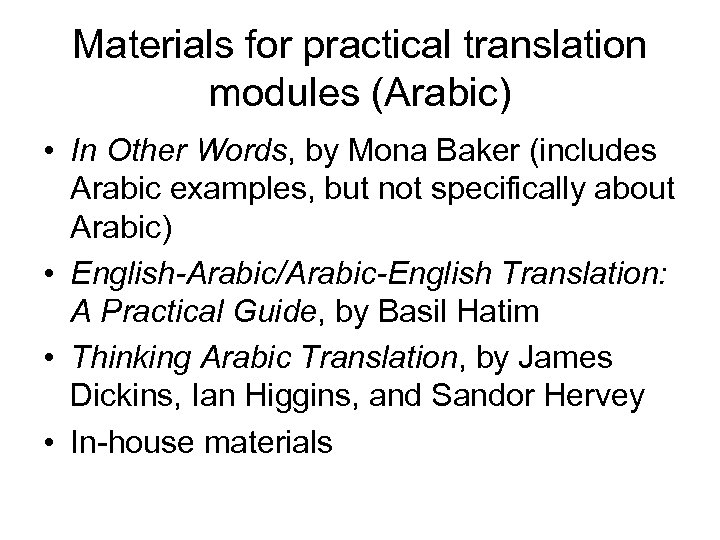 Materials for practical translation modules (Arabic)

• In Other Words, by Mona Baker (includes Arabic examples, but not specifically about Arabic)
• English-Arabic/Arabic-English Translation: A Practical Guide, by Basil Hatim
• Thinking Arabic Translation, by James Dickins, Ian Higgins, and Sandor Hervey
• In-house materials